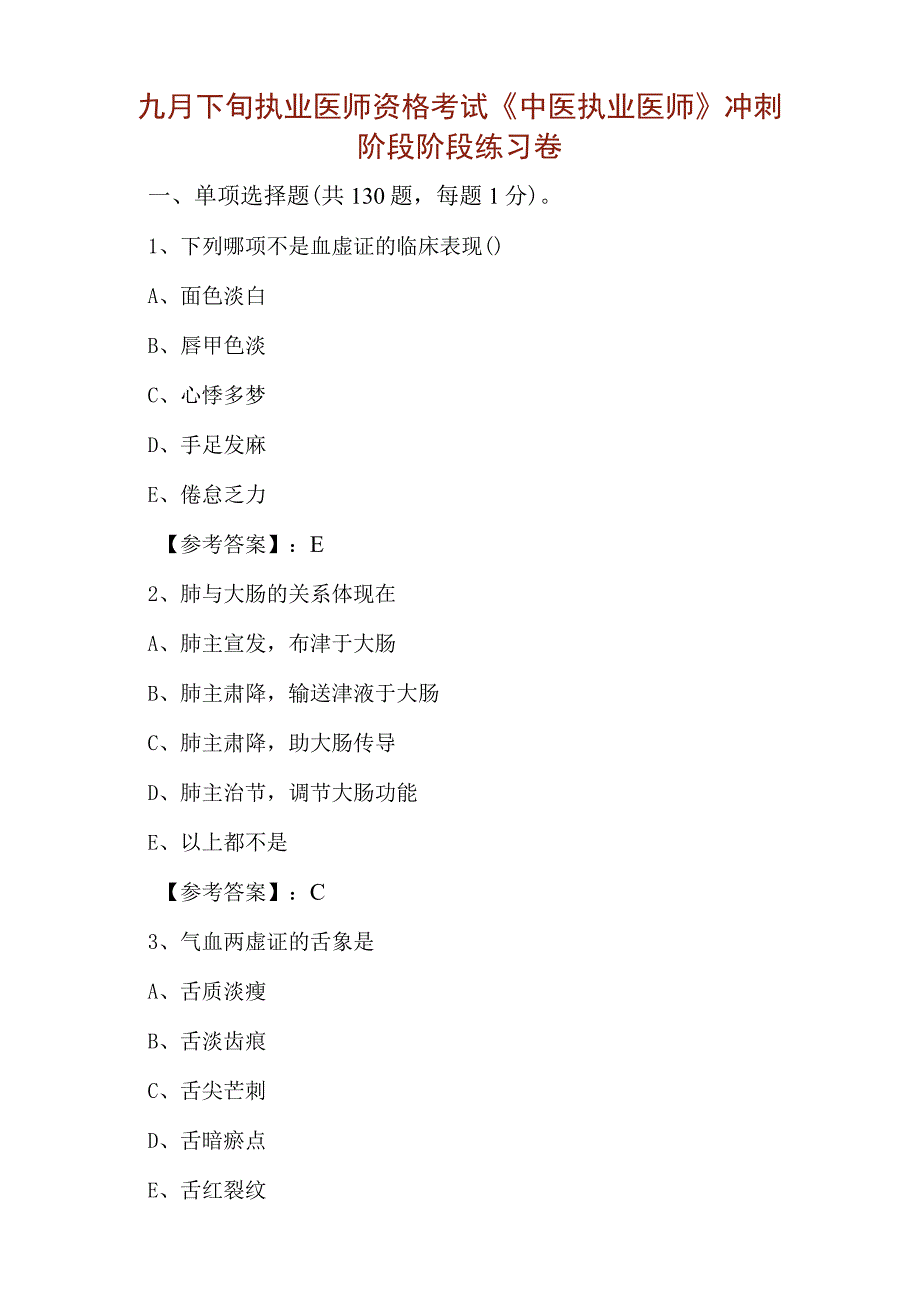 九月下旬执业医师资格考试《中医执业医师》冲刺阶段阶段练习卷

一、单项选择题(共130题，每题1分)。

1、下列哪项不是血虚证的临床表现()

A、面色淡白

B、唇甲色淡

C、心悸多梦

D、手足发麻

E、倦怠乏力

【参考答案】：E

2、肺与大肠的关系体现在

A、肺主宣发，布津于大肠

B、肺主肃降，输送津液于大肠

C、肺主肃降，助大肠传导

D、肺主治节，调节大肠功能

E、以上都不是

【参考答案】：C

3、气血两虚证的舌象是

A、舌质淡瘦

B、舌淡齿痕

C、舌尖芒刺

D、舌暗瘀点

E、舌红裂纹